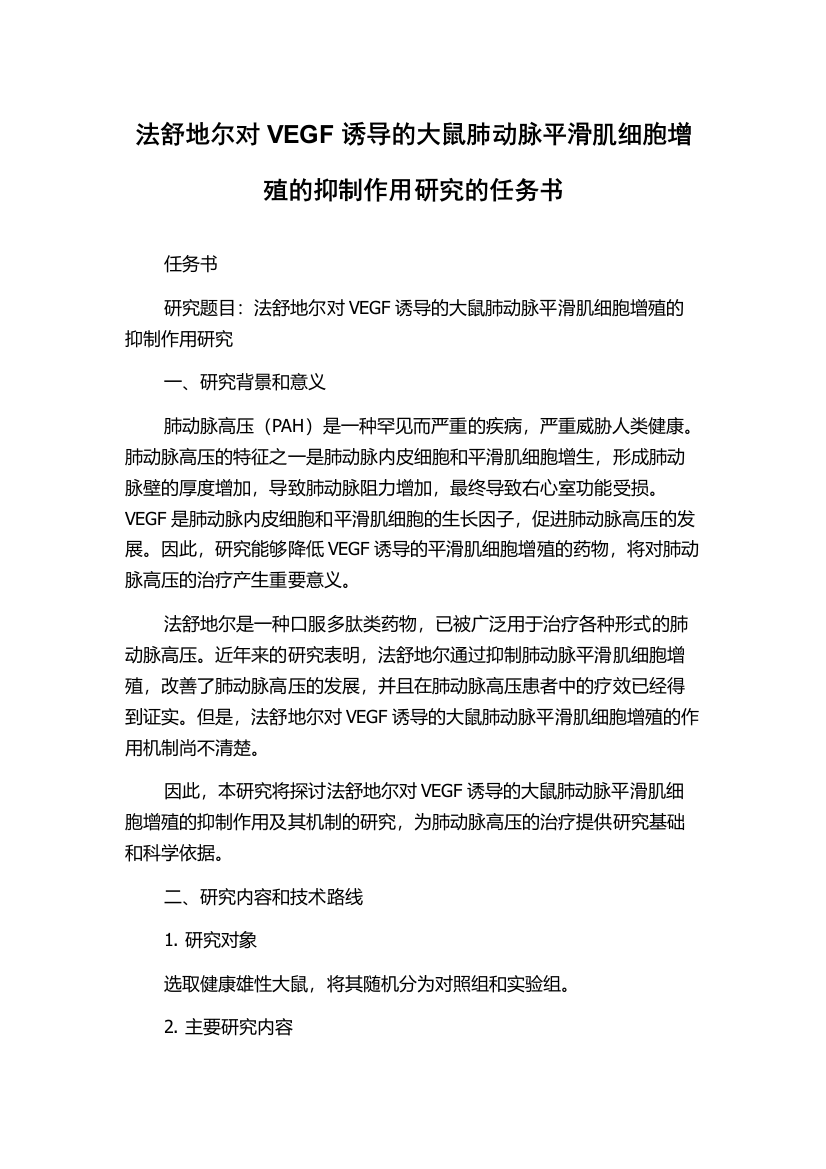 法舒地尔对 VEGF 诱导的大鼠肺动脉平滑肌细胞增殖的抑制作用研究的任务书

任务书

研究题目：法舒地尔对 VEGF 诱导的大鼠肺动脉平滑肌细胞增殖的抑制作用研究

一、研究背景和意义

肺动脉高压（PAH）是一种罕见而严重的疾病，严重威胁人类健康。肺动脉高压的特征之一是肺动脉内皮细胞和平滑肌细胞增生，形成肺动脉壁的厚度增加，导致肺动脉阻力增加，最终导致右心室功能受损。VEGF 是肺动脉内皮细胞和平滑肌细胞的生长因子，促进肺动脉高压的发展。因此，研究能够降低 VEGF 诱导的平滑肌细胞增殖的药物，将对肺动脉高压的治疗产生重要意义。

法舒地尔是一种口服多肽类药物，已被广泛用于治疗各种形式的肺动脉高压。近年来的研究表明，法舒地尔通过抑制肺动脉平滑肌细胞增殖，改善了肺动脉高压的发展，并且在肺动脉高压患者中的疗效已经得到证实。但是，法舒地尔对 VEGF 诱导的大鼠肺动脉平滑肌细胞增殖的作用机制尚不清楚。

因此，本研究将探讨法舒地尔对 VEGF 诱导的大鼠肺动脉平滑肌细胞增殖的抑制作用及其机制的研究，为肺动脉高压的治疗提供研究基础和科学依据。

二、研究内容和技术路线

1. 研究对象

选取健康雄性大鼠，将其随机分为对照组和实验组。

2. 主要研究内容